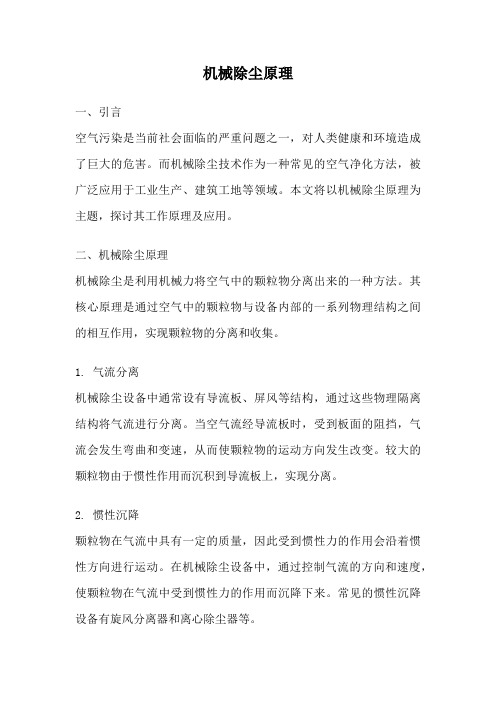 机械除尘原理

一、引言
空气污染是当前社会面临的严重问题之一，对人类健康和环境造成了巨大的危害。而机械除尘技术作为一种常见的空气净化方法，被广泛应用于工业生产、建筑工地等领域。本文将以机械除尘原理为主题，探讨其工作原理及应用。

二、机械除尘原理
机械除尘是利用机械力将空气中的颗粒物分离出来的一种方法。其核心原理是通过空气中的颗粒物与设备内部的一系列物理结构之间的相互作用，实现颗粒物的分离和收集。

1. 气流分离
机械除尘设备中通常设有导流板、屏风等结构，通过这些物理隔离结构将气流进行分离。当空气流经导流板时，受到板面的阻挡，气流会发生弯曲和变速，从而使颗粒物的运动方向发生改变。较大的颗粒物由于惯性作用而沉积到导流板上，实现分离。

2. 惯性沉降
颗粒物在气流中具有一定的质量，因此受到惯性力的作用会沿着惯性方向进行运动。在机械除尘设备中，通过控制气流的方向和速度，使颗粒物在气流中受到惯性力的作用而沉降下来。常见的惯性沉降设备有旋风分离器和离心除尘器等。